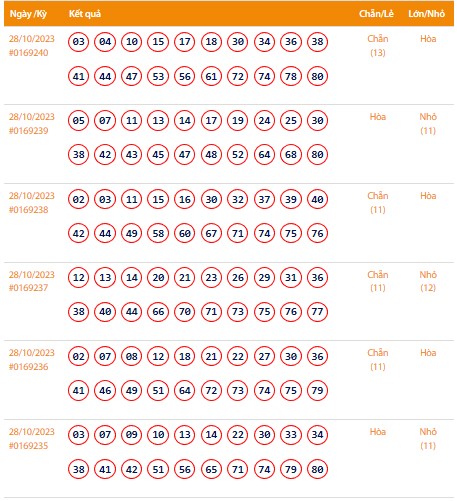 | Ngày /Kỳ | Kết quả | Chẵn/Lẻ | Lớn/Nhỏ |
|---|---|---|---|
| 28/10/2023 #0169240 | 03 04 10 15 17 18 30 34 36 38 41 44 47 53 56 61 72 74 78 80 | Chẵn (13) | Hòa |
| 28/10/2023 #0169239 | 05 07 11 13 14 17 19 24 25 30 38 42 43 45 47 48 52 64 68 80 | Hòa | Nhỏ (11) |
| 28/10/2023 #0169238 | 02 03 11 15 16 30 32 37 39 40 42 44 49 58 60 67 71 74 75 76 | Chẵn (11) | Hòa |
| 28/10/2023 #0169237 | 12 13 14 20 21 23 26 29 31 36 38 40 44 66 70 71 73 75 76 77 | Chẵn (11) | Nhỏ (12) |
| 28/10/2023 #0169236 | 02 07 08 12 18 21 22 27 30 36 41 46 49 51 64 72 73 74 75 79 | Chẵn (11) | Hòa |
| 28/10/2023 #0169235 | 03 07 09 10 13 14 22 30 33 34 38 41 42 51 56 65 71 74 79 80 | Hòa | Nhỏ (11) |